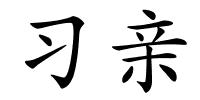 习亲